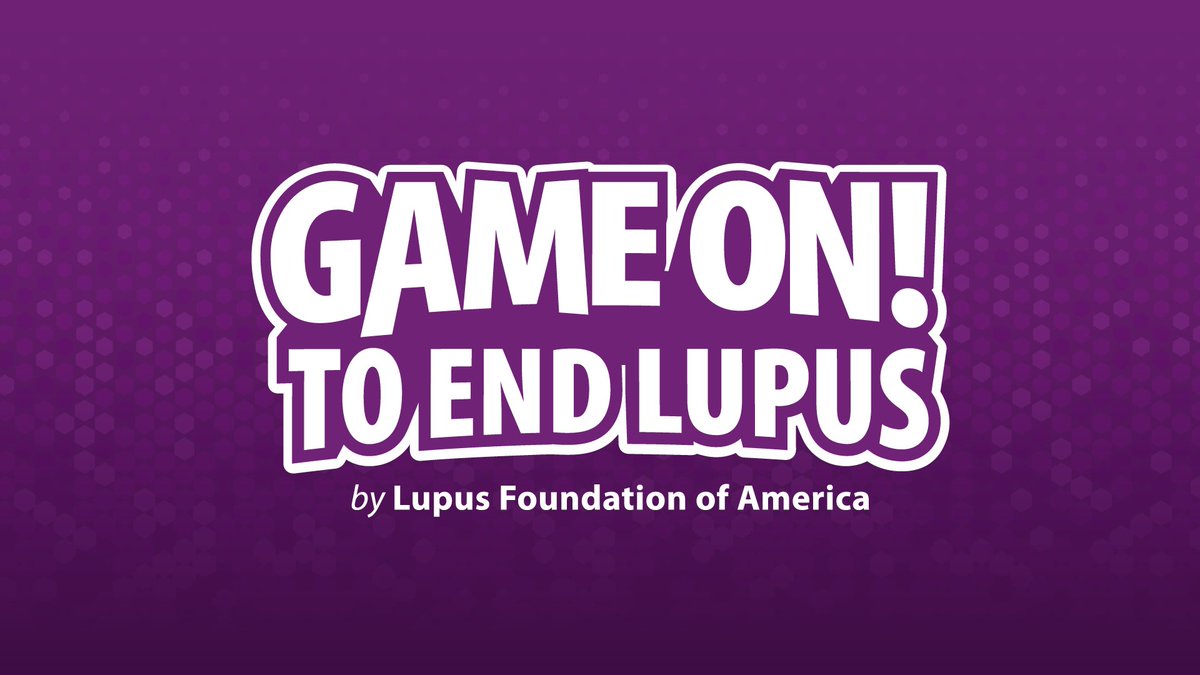 GAME ON!
TO END LUPUS
by Lupus Foundation of America